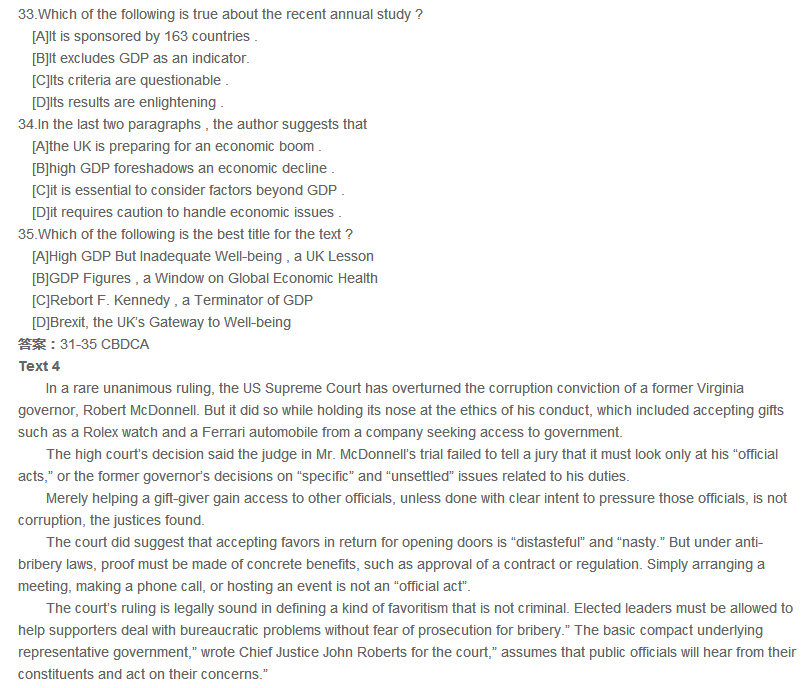 33.Which of the following is true about the recent annual study ?
[A]It is sponsored by 163 countries .
[B]It excludes GDP as an indicator.
[C]Its criteria are questionable .
[D]Its results are enlightening .
34.In the last two paragraphs , the author suggests that
[A]the UK is preparing for an economic boom .
[B]high GDP foreshadows an economic decline .
[C]it is essential to consider factors beyond GDP .
[D]it requires caution to handle economic issues .
35.Which of the following is the best title for the text ?
[A]High GDP But Inadequate Well-being , a UK Lesson
[B]GDP Figures , a Window on Global Economic Health
[C]Rebort F. Kennedy , a Terminator of GDP
[D]Brexit, the UK's Gateway to Well-being
答案：31-35 CBDCA
Text 4
In a rare unanimous ruling, the US Supreme Court has overturned the corruption conviction of a former Virginia governor, Robert McDonnell. But it did so while holding its nose at the ethics of his conduct, which included accepting gifts such as a Rolex watch and a Ferrari automobile from a company seeking access to government.

The high court's decision said the judge in Mr. McDonnell's trial failed to tell a jury that it must look only at his "official acts," or the former governor's decisions on "specific" and "unsettled" issues related to his duties.

Merely helping a gift-giver gain access to other officials, unless done with clear intent to pressure those officials, is not corruption, the justices found.

The court did suggest that accepting favors in return for opening doors is "distasteful" and "nasty." But under anti-bribery laws, proof must be made of concrete benefits, such as approval of a contract or regulation. Simply arranging a meeting, making a phone call, or hosting an event is not an "official act".

The court's ruling is legally sound in defining a kind of favoritism that is not criminal. Elected leaders must be allowed to help supporters deal with bureaucratic problems without fear of prosecution for bribery." The basic compact underlying representative government," wrote Chief Justice John Roberts for the court," assumes that public officials will hear from their constituents and act on their concerns."